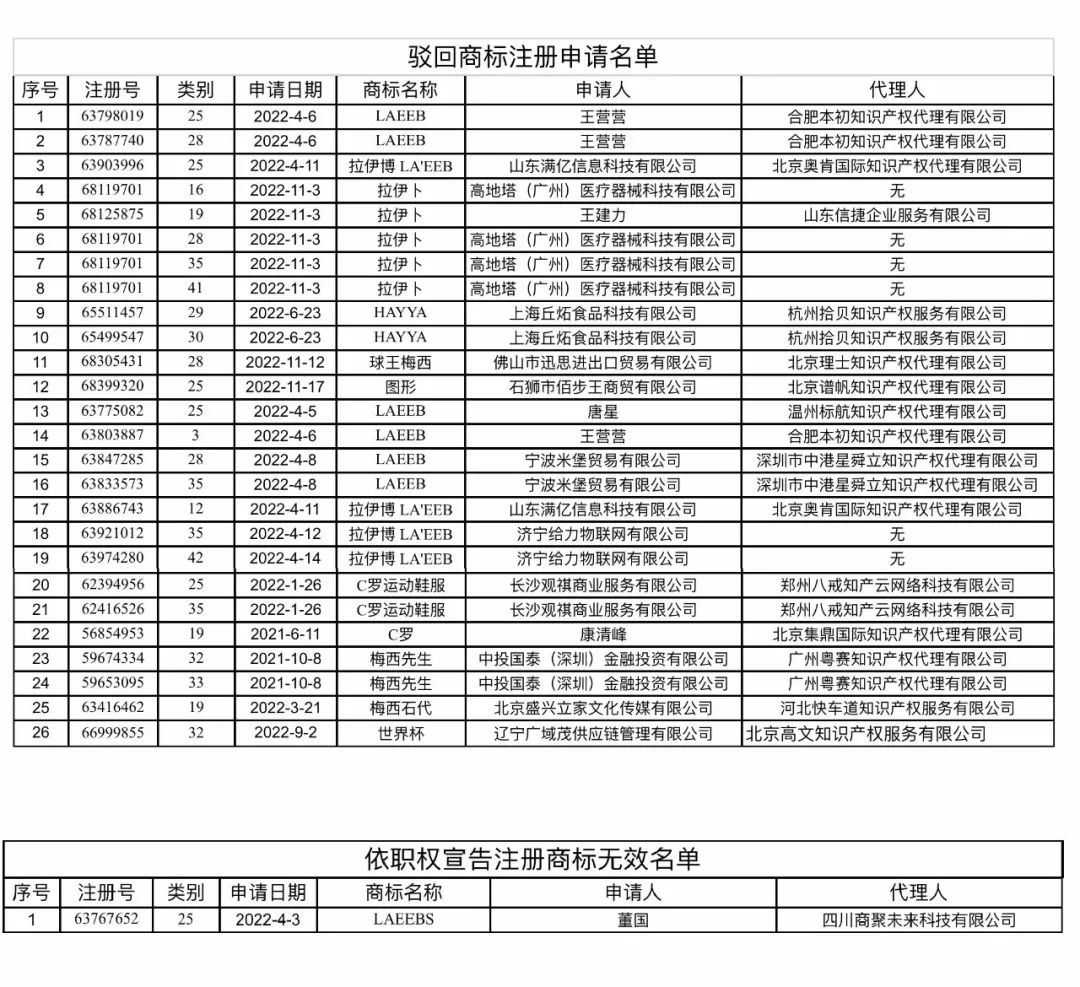 驳回商标注册申请名单

| 序号 | 注册号 | 类别 | 申请日期 | 商标名称 | 申请人 | 代理人 |
|---|---|---|---|---|---|---|
| 1 | 63798019 | 25 | 2022-4-6 | LAEEB | 王营营 | 合肥本初知识产权代理有限公司 |
| 2 | 63787740 | 28 | 2022-4-6 | LAEEB | 王营营 | 合肥本初知识产权代理有限公司 |
| 3 | 63903996 | 25 | 2022-4-11 | 拉伊博 LA'EEB | 山东满亿信息科技有限公司 | 北京奥肯国际知识产权代理有限公司 |
| 4 | 68119701 | 16 | 2022-11-3 | 拉伊卜 | 高地塔（广州）医疗器械科技有限公司 | 无 |
| 5 | 68125875 | 19 | 2022-11-3 | 拉伊卜 | 王建力 | 山东信捷企业服务有限公司 |
| 6 | 68119701 | 28 | 2022-11-3 | 拉伊卜 | 高地塔（广州）医疗器械科技有限公司 | 无 |
| 7 | 68119701 | 35 | 2022-11-3 | 拉伊卜 | 高地塔（广州）医疗器械科技有限公司 | 无 |
| 8 | 68119701 | 41 | 2022-11-3 | 拉伊卜 | 高地塔（广州）医疗器械科技有限公司 | 无 |
| 9 | 65511457 | 29 | 2022-6-23 | HAYYA | 上海丘炻食品科技有限公司 | 杭州拾贝知识产权服务有限公司 |
| 10 | 65499547 | 30 | 2022-6-23 | HAYYA | 上海丘炻食品科技有限公司 | 杭州拾贝知识产权服务有限公司 |
| 11 | 68305431 | 28 | 2022-11-12 | 球王梅西 | 佛山市迅思进出口贸易有限公司 | 北京理士知识产权代理有限公司 |
| 12 | 68399320 | 25 | 2022-11-17 | 图形 | 石狮市佰步王商贸有限公司 | 北京谱帆知识产权代理有限公司 |
| 13 | 63775082 | 25 | 2022-4-5 | LAEEB | 唐星 | 温州标航知识产权代理有限公司 |
| 14 | 63803887 | 3 | 2022-4-6 | LAEEB | 王营营 | 合肥本初知识产权代理有限公司 |
| 15 | 63847285 | 28 | 2022-4-8 | LAEEB | 宁波米堡贸易有限公司 | 深圳市中港星舜立知识产权代理有限公司 |
| 16 | 63833573 | 35 | 2022-4-8 | LAEEB | 宁波米堡贸易有限公司 | 深圳市中港星舜立知识产权代理有限公司 |
| 17 | 63886743 | 12 | 2022-4-11 | 拉伊博 LA'EEB | 山东满亿信息科技有限公司 | 北京奥肯国际知识产权代理有限公司 |
| 18 | 63921012 | 35 | 2022-4-12 | 拉伊博 LA'EEB | 济宁给力物联网有限公司 | 无 |
| 19 | 63974280 | 42 | 2022-4-14 | 拉伊博 LA'EEB | 济宁给力物联网有限公司 | 无 |
| 20 | 62394956 | 25 | 2022-1-26 | C罗运动鞋服 | 长沙观祺商业服务有限公司 | 郑州八戒知产云网络科技有限公司 |
| 21 | 62416526 | 35 | 2022-1-26 | C罗运动鞋服 | 长沙观祺商业服务有限公司 | 郑州八戒知产云网络科技有限公司 |
| 22 | 56854953 | 19 | 2021-6-11 | C罗 | 康清峰 | 北京集鼎国际知识产权代理有限公司 |
| 23 | 59674334 | 32 | 2021-10-8 | 梅西先生 | 中投国泰（深圳）金融投资有限公司 | 广州粤赛知识产权代理有限公司 |
| 24 | 59653095 | 33 | 2021-10-8 | 梅西先生 | 中投国泰（深圳）金融投资有限公司 | 广州粤赛知识产权代理有限公司 |
| 25 | 63416462 | 19 | 2022-3-21 | 梅西石代 | 北京盛兴立家文化传媒有限公司 | 河北快车道知识产权服务有限公司 |
| 26 | 66999855 | 32 | 2022-9-2 | 世界杯 | 辽宁广域茂供应链管理有限公司 | 北京高文知识产权服务有限公司 |

依职权宣告注册商标无效名单

| 序号 | 注册号 | 类别 | 申请日期 | 商标名称 | 申请人 | 代理人 |
|---|---|---|---|---|---|---|
| 1 | 63767652 | 25 | 2022-4-3 | LAEEBS | 董国 | 四川商聚未来科技有限公司 |